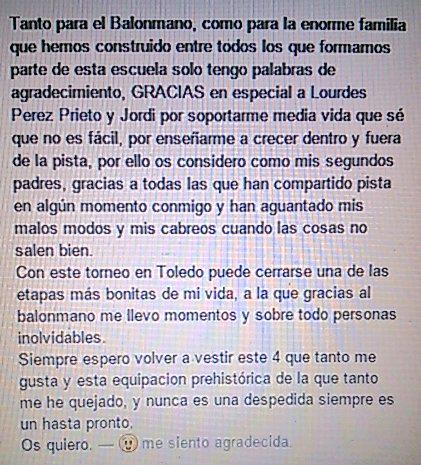 Tanto para el Balonmano, como para la enorme familia que hemos construido entre todos los que formamos parte de esta escuela solo tengo palabras de agradecimiento, GRACIAS en especial a Lourdes Perez Prieto y Jordi por soportarme media vida que sé que no es fácil, por enseñarme a crecer dentro y fuera de la pista, por ello os considero como mis segundos padres, gracias a todas las que han compartido pista en algún momento conmigo y han aguantado mis malos modos y mis cabreos cuando las cosas no salen bien.
Con este torneo en Toledo puede cerrarse una de las etapas más bonitas de mi vida, a la que gracias al balonmano me llevo momentos y sobre todo personas inolvidables.
Siempre espero volver a vestir este 4 que tanto me gusta y esta equipacion prehistórica de la que tanto me he quejado, y nunca es una despedida siempre es un hasta pronto.
Os quiero. — me siento agradecida.